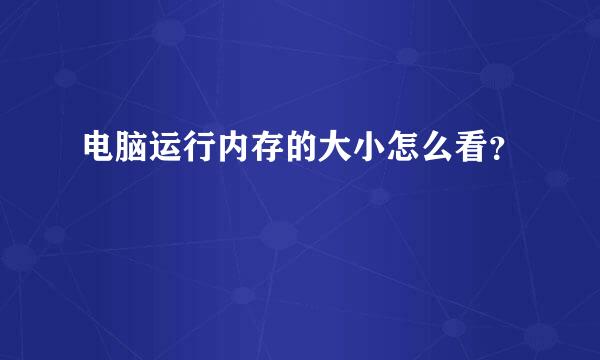 电脑运行内存的大小怎么看?